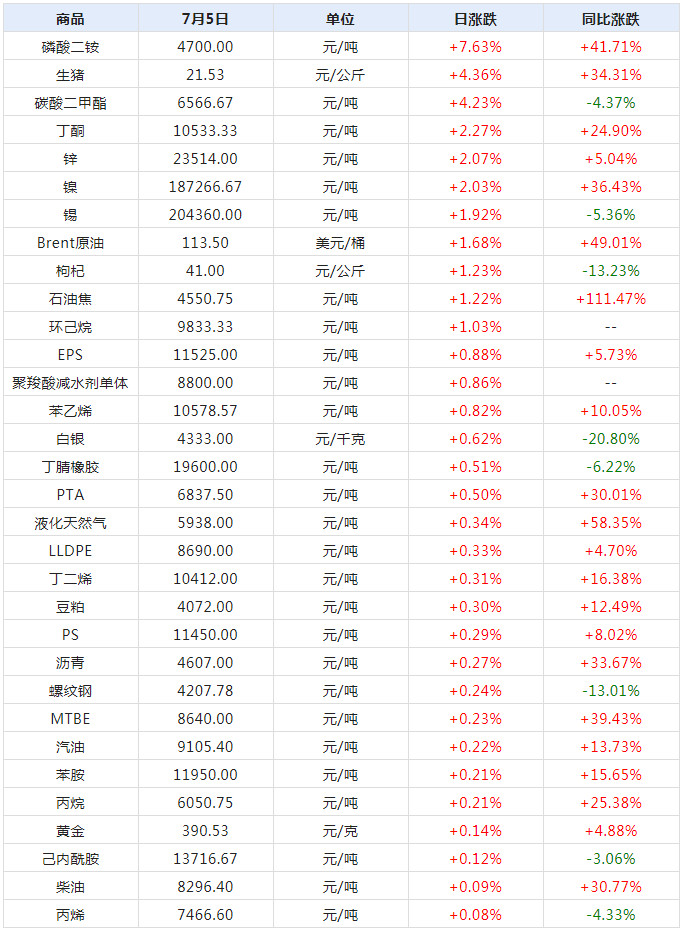 | 商品 | 7月5日 | 单位 | 日涨跌 | 同比涨跌 |
|---|---|---|---|---|
| 磷酸二铵 | 4700.00 | 元/吨 | +7.63% | +41.71% |
| 生猪 | 21.53 | 元/公斤 | +4.36% | +34.31% |
| 碳酸二甲酯 | 6566.67 | 元/吨 | +4.23% | -4.37% |
| 丁酮 | 10533.33 | 元/吨 | +2.27% | +24.90% |
| 锌 | 23514.00 | 元/吨 | +2.07% | +5.04% |
| 镍 | 187266.67 | 元/吨 | +2.03% | +36.43% |
| 锡 | 204360.00 | 元/吨 | +1.92% | -5.36% |
| Brent原油 | 113.50 | 美元/桶 | +1.68% | +49.01% |
| 枸杞 | 41.00 | 元/公斤 | +1.23% | -13.23% |
| 石油焦 | 4550.75 | 元/吨 | +1.22% | +111.47% |
| 环己烷 | 9833.33 | 元/吨 | +1.03% | -- |
| EPS | 11525.00 | 元/吨 | +0.88% | +5.73% |
| 聚羧酸减水剂单体 | 8800.00 | 元/吨 | +0.86% | -- |
| 苯乙烯 | 10578.57 | 元/吨 | +0.82% | +10.05% |
| 白银 | 4333.00 | 元/千克 | +0.62% | -20.80% |
| 丁腈橡胶 | 19600.00 | 元/吨 | +0.51% | -6.22% |
| PTA | 6837.50 | 元/吨 | +0.50% | +30.01% |
| 液化天然气 | 5938.00 | 元/吨 | +0.34% | +58.35% |
| LLDPE | 8690.00 | 元/吨 | +0.33% | +4.70% |
| 丁二烯 | 10412.00 | 元/吨 | +0.31% | +16.38% |
| 豆粕 | 4072.00 | 元/吨 | +0.30% | +12.49% |
| PS | 11450.00 | 元/吨 | +0.29% | +8.02% |
| 沥青 | 4607.00 | 元/吨 | +0.27% | +33.67% |
| 螺纹钢 | 4207.78 | 元/吨 | +0.24% | -13.01% |
| MTBE | 8640.00 | 元/吨 | +0.23% | +39.43% |
| 汽油 | 9105.40 | 元/吨 | +0.22% | +13.73% |
| 苯胺 | 11950.00 | 元/吨 | +0.21% | +15.65% |
| 丙烷 | 6050.75 | 元/吨 | +0.21% | +25.38% |
| 黄金 | 390.53 | 元/克 | +0.14% | +4.88% |
| 己内酰胺 | 13716.67 | 元/吨 | +0.12% | -3.06% |
| 柴油 | 8296.40 | 元/吨 | +0.09% | +30.77% |
| 丙烯 | 7466.60 | 元/吨 | +0.08% | -4.33% |